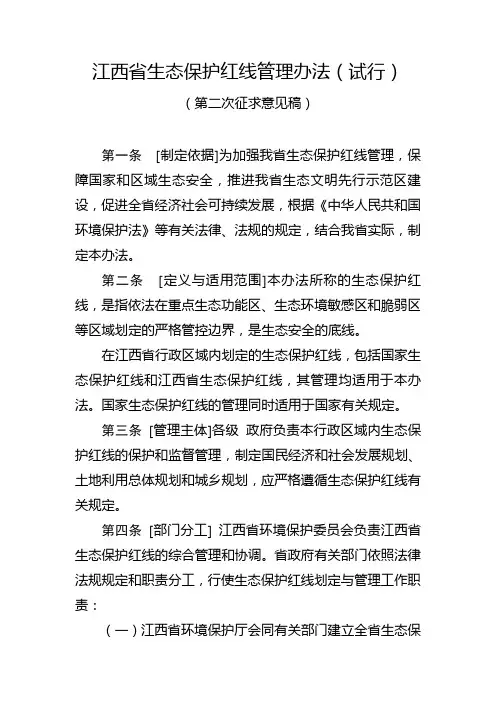 江西省生态保护红线管理办法（试行）

（第二次征求意见稿）

第一条　[制定依据]为加强我省生态保护红线管理，保障国家和区域生态安全，推进我省生态文明先行示范区建设，促进全省经济社会可持续发展，根据《中华人民共和国环境保护法》等有关法律、法规的规定，结合我省实际，制定本办法。

第二条　[定义与适用范围]本办法所称的生态保护红线，是指依法在重点生态功能区、生态环境敏感区和脆弱区等区域划定的严格管控边界，是生态安全的底线。

在江西省行政区域内划定的生态保护红线，包括国家生态保护红线和江西省生态保护红线，其管理均适用于本办法。国家生态保护红线的管理同时适用于国家有关规定。

第三条 [管理主体]各级 政府负责本行政区域内生态保护红线的保护和监督管理，制定国民经济和社会发展规划、土地利用总体规划和城乡规划，应严格遵循生态保护红线有关规定。

第四条 [部门分工] 江西省环境保护委员会负责江西省生态保护红线的综合管理和协调。省政府有关部门依照法律法规规定和职责分工，行使生态保护红线划定与管理工作职责：

（一）江西省环境保护厅会同有关部门建立全省生态保